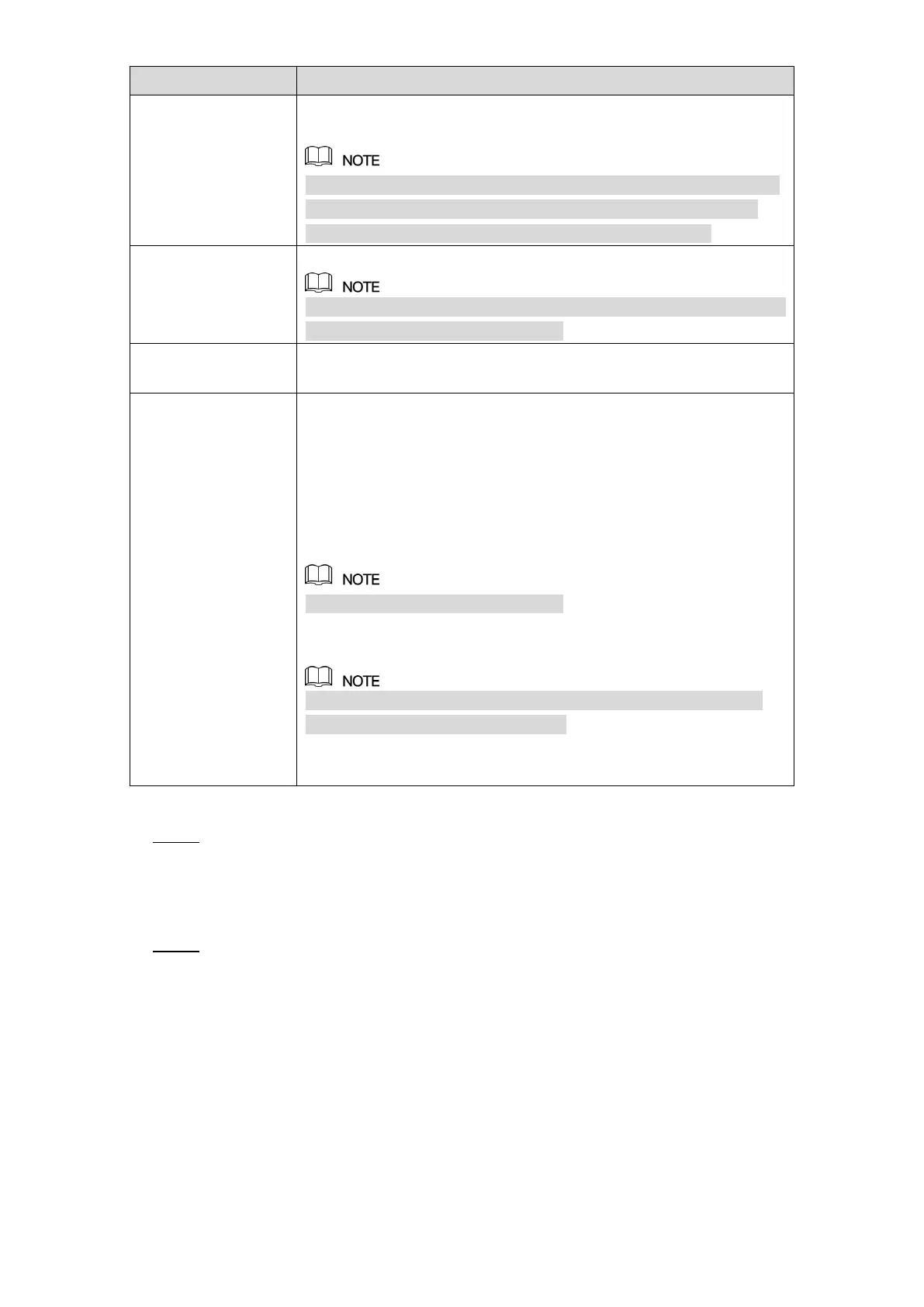 NOTE

NOTE

NOTE

NOTE